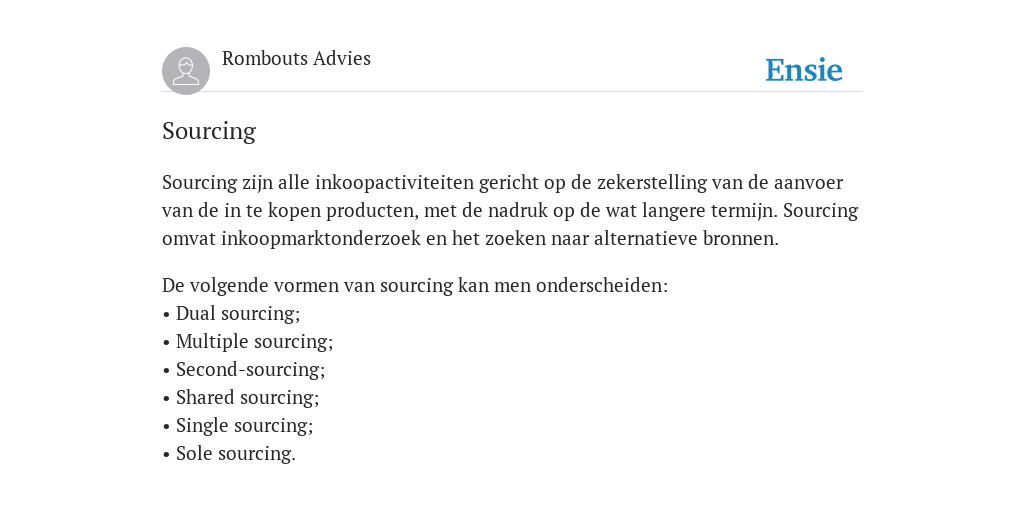 Rombouts Advies

Ensie

Sourcing

Sourcing zijn alle inkoopactiviteiten gericht op de zekerstelling van de aanvoer van de in te kopen producten, met de nadruk op de wat langere termijn. Sourcing omvat inkoopmarktonderzoek en het zoeken naar alternatieve bronnen.

De volgende vormen van sourcing kan men onderscheiden:
• Dual sourcing;
• Multiple sourcing;
• Second-sourcing;
• Shared sourcing;
• Single sourcing;
• Sole sourcing.